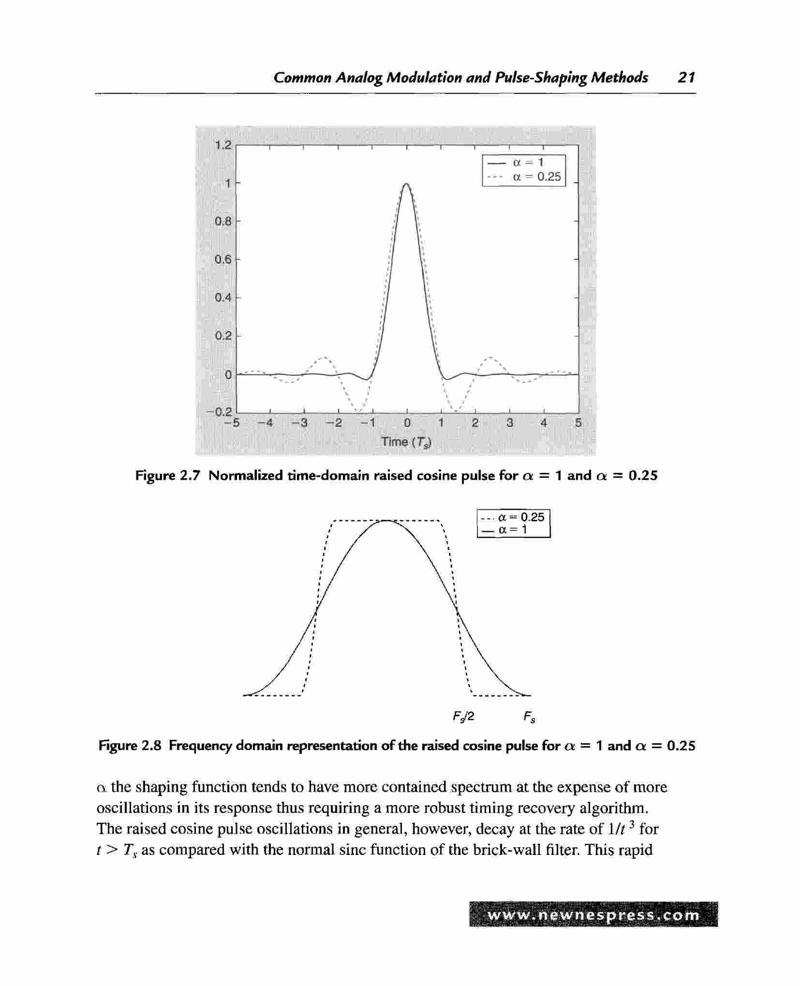 Common Analog Modulation and Pulse-Shaping Methods 21

1.2
1
0.8
0.6
0.4
0.2
0
−0.2
−5 −4 −3 −2 −1 0 1 2 3 4 5
Time ($T_s$)

— $\alpha = 1$
--- $\alpha = 0.25$

Figure 2.7 Normalized time-domain raised cosine pulse for $\alpha = 1$ and $\alpha = 0.25$

--- $\alpha = 0.25$
— $\alpha = 1$

$F_s/2$ $F_s$

Figure 2.8 Frequency domain representation of the raised cosine pulse for $\alpha = 1$ and $\alpha = 0.25$

$\alpha$ the shaping function tends to have more contained spectrum at the expense of more oscillations in its response thus requiring a more robust timing recovery algorithm. The raised cosine pulse oscillations in general, however, decay at the rate of $1/t^3$ for $t > T_s$ as compared with the normal sinc function of the brick-wall filter. This rapid

www.newnespress.com